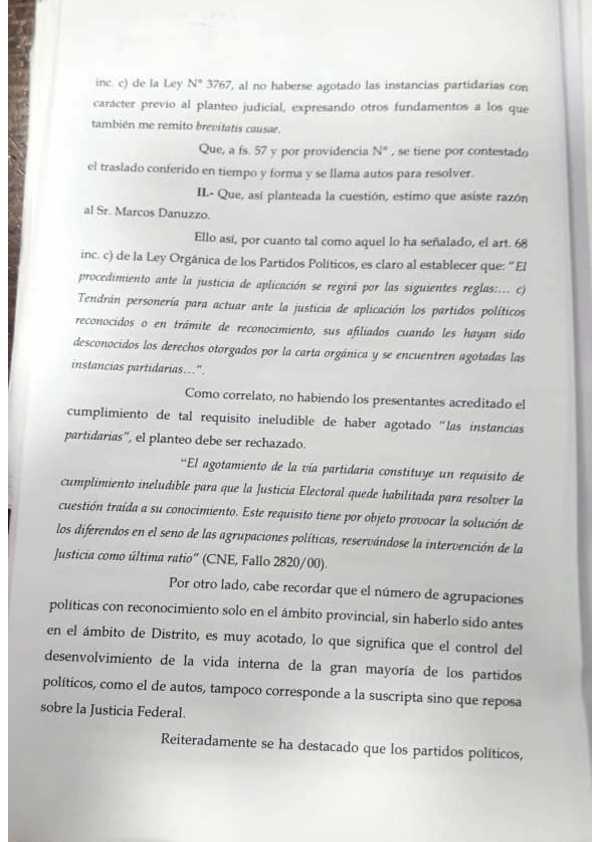 inc. c) de la Ley N° 3767, al no haberse agotado las instancias partidarias con carácter previo al planteo judicial, expresando otros fundamentos a los que también me remito brevitatis causae.

Que, a fs. 57 y por providencia N° , se tiene por contestado el traslado conferido en tiempo y forma y se llama autos para resolver.

II.- Que, así planteada la cuestión, estimo que asiste razón al Sr. Marcos Danuzzo.

Ello así, por cuanto tal como aquel lo ha señalado, el art. 68 inc. c) de la Ley Orgánica de los Partidos Políticos, es claro al establecer que: "El procedimiento ante la justicia de aplicación se regirá por las siguientes reglas:... c) Tendrán personería para actuar ante la justicia de aplicación los partidos políticos reconocidos o en trámite de reconocimiento, sus afiliados cuando les hayan sido desconocidos los derechos otorgados por la carta orgánica y se encuentren agotadas las instancias partidarias...".

Como correlato, no habiendo los presentantes acreditado el cumplimiento de tal requisito ineludible de haber agotado "las instancias partidarias", el planteo debe ser rechazado.

"El agotamiento de la vía partidaria constituye un requisito de cumplimiento ineludible para que la Justicia Electoral quede habilitada para resolver la cuestión traída a su conocimiento. Este requisito tiene por objeto provocar la solución de los diferendos en el seno de las agrupaciones políticas, reservándose la intervención de la Justicia como última ratio" (CNE, Fallo 2820/00).

Por otro lado, cabe recordar que el número de agrupaciones políticas con reconocimiento solo en el ámbito provincial, sin haberlo sido antes en el ámbito de Distrito, es muy acotado, lo que significa que el control del desenvolvimiento de la vida interna de la gran mayoría de los partidos políticos, como el de autos, tampoco corresponde a la suscripta sino que reposa sobre la Justicia Federal.

Reiteradamente se ha destacado que los partidos políticos,